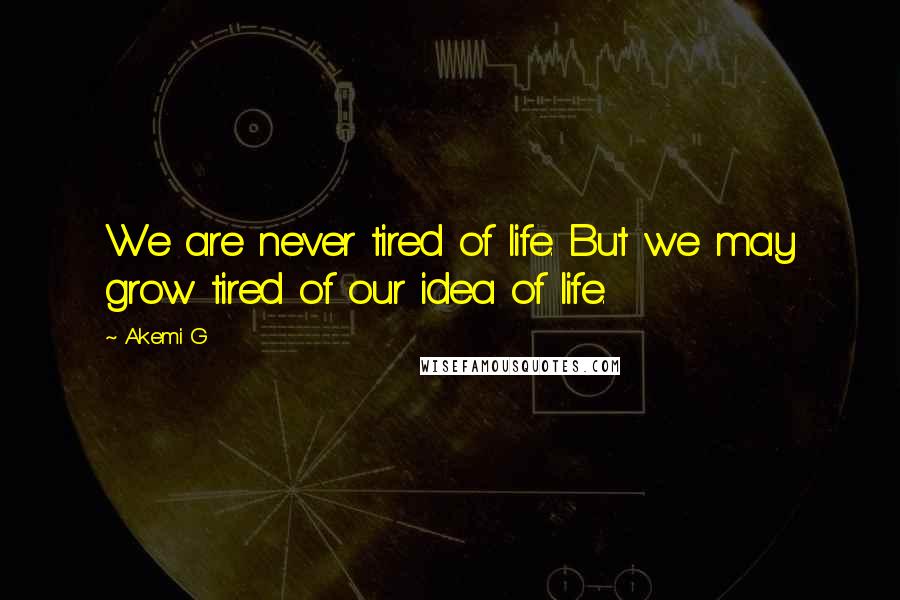 We are never tired of life. But we may grow tired of our idea of life.

~ Akemi G

WISEFAMOUSQUOTES.COM